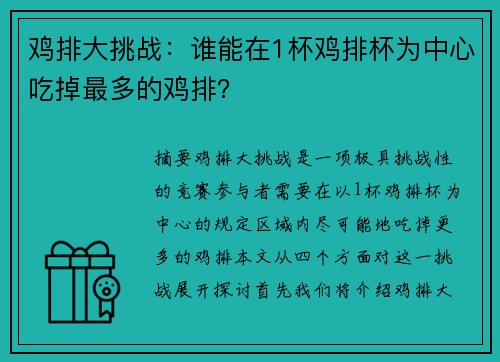 鸡排大挑战：谁能在1杯鸡排杯为中心吃掉最多的鸡排?

摘要鸡排大挑战是一项极具挑战性的竞赛参与者需要在以1杯鸡排杯为中心的规定区域内尽可能地吃掉更多的鸡排本文从四个方面对这一挑战展开探讨首先我们将介绍鸡排大